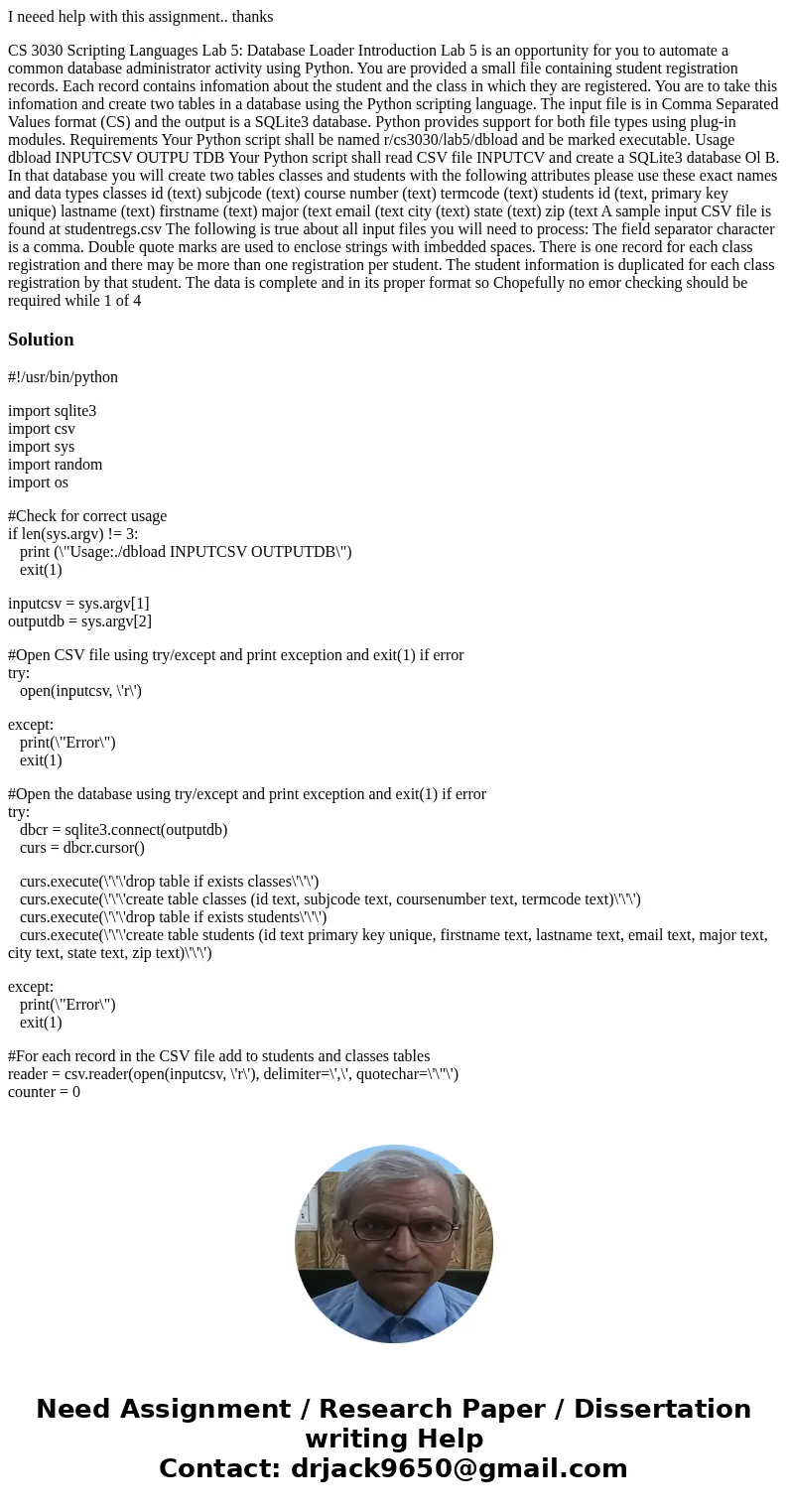 I neeed help with this assignment.. thanks

CS 3030 Scripting Languages Lab 5: Database Loader Introduction Lab 5 is an opportunity for you to automate a common database administrator activity using Python. You are provided a small file containing student registration records. Each record contains infomation about the student and the class in which they are registered. You are to take this infomation and create two tables in a database using the Python scripting language. The input file is in Comma Separated Values format (CS) and the output is a SQLite3 database. Python provides support for both file types using plug-in modules. Requirements Your Python script shall be named r/cs3030/lab5/dbload and be marked executable. Usage dbload INPUTCSV OUTPU TDB Your Python script shall read CSV file INPUTCV and create a SQLite3 database Ol B. In that database you will create two tables classes and students with the following attributes please use these exact names and data types classes id (text) subjcode (text) course number (text) termcode (text) students id (text, primary key unique) lastname (text) firstname (text) major (text email (text city (text) state (text) zip (text A sample input CSV file is found at studentregs.csv The following is true about all input files you will need to process: The field separator character is a comma. Double quote marks are used to enclose strings with imbedded spaces. There is one record for each class registration and there may be more than one registration per student. The student information is duplicated for each class registration by that student. The data is complete and in its proper format so Chopefully no emor checking should be required while 1 of 4

Solution

#!/usr/bin/python

import sqlite3
import csv
import sys
import random
import os

#Check for correct usage
if len(sys.argv) != 3:
print (\"Usage:./dbload INPUTCSV OUTPUTDB\")
exit(1)

inputcsv = sys.argv[1]
outputdb = sys.argv[2]

#Open CSV file using try/except and print exception and exit(1) if error
try:
open(inputcsv, \'r\')

except:
print(\"Error\")
exit(1)

#Open the database using try/except and print exception and exit(1) if error
try:
dbcr = sqlite3.connect(outputdb)
curs = dbcr.cursor()

curs.execute(\'\'\'drop table if exists classes\'\'\')
curs.execute(\'\'\'create table classes (id text, subjcode text, coursenumber text, termcode text)\'\'\')
curs.execute(\'\'\'drop table if exists students\'\'\')
curs.execute(\'\'\'create table students (id text primary key unique, firstname text, lastname text, email text, major text, city text, state text, zip text)\'\'\')

except:
print(\"Error\")
exit(1)

#For each record in the CSV file add to students and classes tables
reader = csv.reader(open(inputcsv, \'r\'), delimiter=\',\', quotechar=\'\"\')
counter = 0

Need Assignment / Research Paper / Dissertation writing Help
Contact: drjack9650@gmail.com